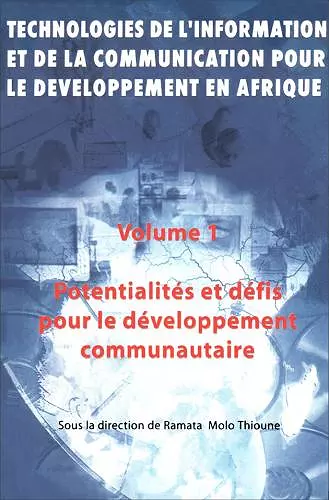 TECHNOLOGIES DE L'INFORMATION ET DE LA COMMUNICATION POUR LE DEVELOPPEMENT EN AFRIQUE

Volume 1

Potentialités et défis pour le développement communautaire

Sous la direction de Ramata Molo Thioune